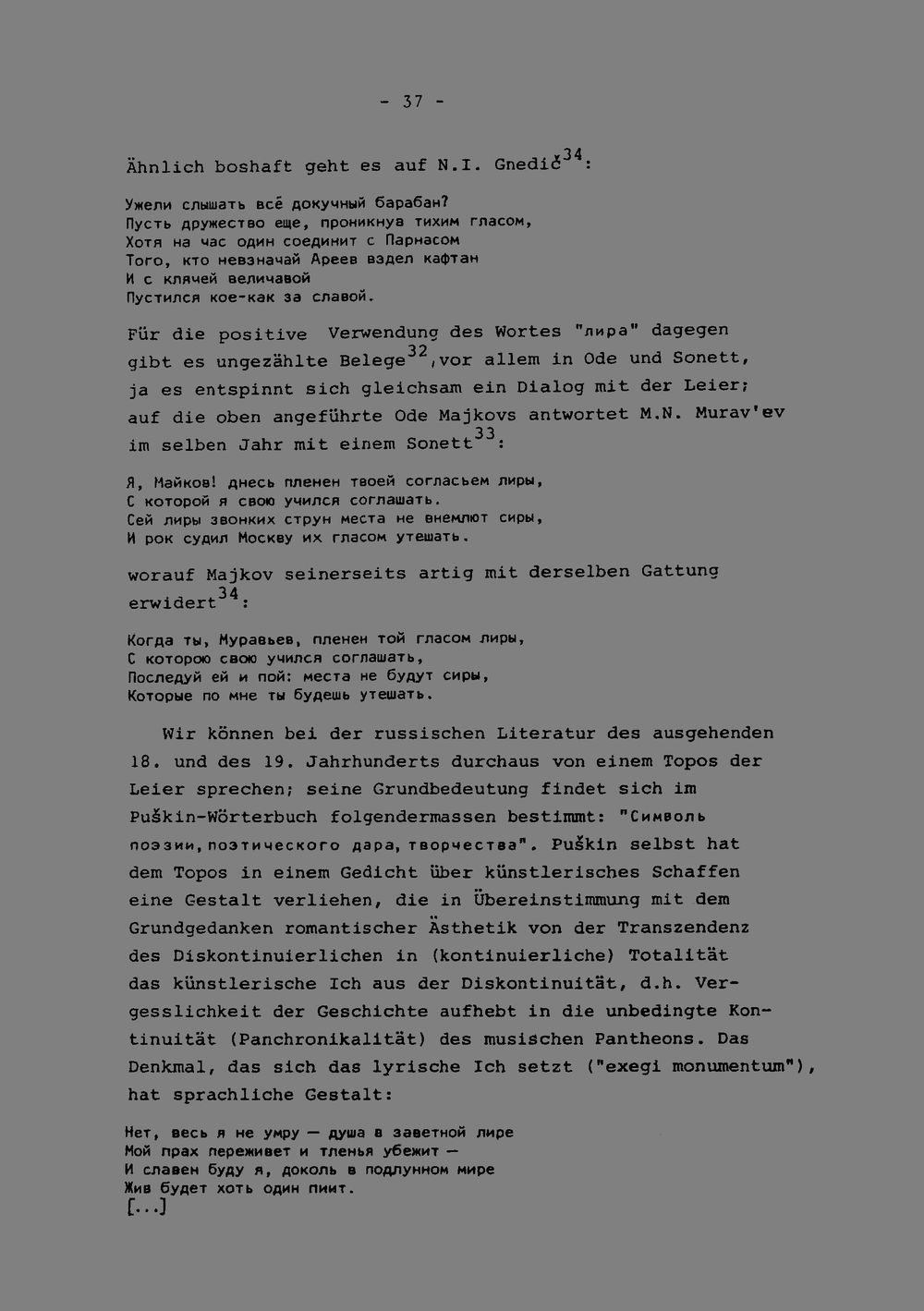 - 37 -

Ähnlich boshaft geht es auf N.I. Gnedič$^{34}$:

Ужели слышать всё докучный барабан?
Пусть дружество еще, проникнув тихим гласом,
Хотя на час один соединит с Парнасом
Того, кто невзначай Ареев вздел кафтан
И с клячей величавой
Пустился кое-как за славой.

Für die positive Verwendung des Wortes "лира" dagegen gibt es ungezählte Belege$^{32}$, vor allem in Ode und Sonett, ja es entspinnt sich gleichsam ein Dialog mit der Leier; auf die oben angeführte Ode Majkovs antwortet M.N. Murav'ev im selben Jahr mit einem Sonett$^{33}$:

Я, Майков! днесь пленен твоей согласьем лиры,
С которой я свою учился соглашать.
Сей лиры звонких струн места не внемлют сиры,
И рок судил Москву их гласом утешать.

worauf Majkov seinerseits artig mit derselben Gattung erwidert$^{34}$:

Когда ты, Муравьев, пленен той гласом лиры,
С которою свою учился соглашать,
Последуй ей и пой: места не будут сиры,
Которые по мне ты будешь утешать.

Wir können bei der russischen Literatur des ausgehenden 18. und des 19. Jahrhunderts durchaus von einem Topos der Leier sprechen; seine Grundbedeutung findet sich im Puškin-Wörterbuch folgendermassen bestimmt: "Символь поэзии, поэтического дара, творчества". Puškin selbst hat dem Topos in einem Gedicht über künstlerisches Schaffen eine Gestalt verliehen, die in Übereinstimmung mit dem Grundgedanken romantischer Ästhetik von der Transzendenz des Diskontinuierlichen in (kontinuierliche) Totalität das künstlerische Ich aus der Diskontinuität, d.h. Vergesslichkeit der Geschichte aufhebt in die unbedingte Kontinuität (Panchronikalität) des musischen Pantheons. Das Denkmal, das sich das lyrische Ich setzt ("exegi monumentum"), hat sprachliche Gestalt:

Нет, весь я не умру — душа в заветной лире
Мой прах переживет и тленья убежит —
И славен буду я, доколь в подлунном мире
Жив будет хоть один пиит.
[...]